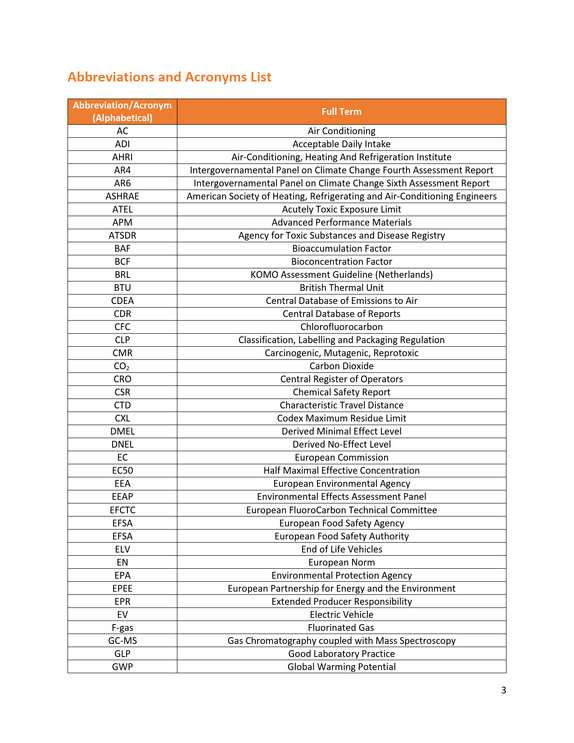 Abbreviations and Acronyms List

| Abbreviation/Acronym (Alphabetical) | Full Term |
|---|---|
| AC | Air Conditioning |
| ADI | Acceptable Daily Intake |
| AHRI | Air-Conditioning, Heating And Refrigeration Institute |
| AR4 | Intergovernamental Panel on Climate Change Fourth Assessment Report |
| AR6 | Intergovernamental Panel on Climate Change Sixth Assessment Report |
| ASHRAE | American Society of Heating, Refrigerating and Air-Conditioning Engineers |
| ATEL | Acutely Toxic Exposure Limit |
| APM | Advanced Performance Materials |
| ATSDR | Agency for Toxic Substances and Disease Registry |
| BAF | Bioaccumulation Factor |
| BCF | Bioconcentration Factor |
| BRL | KOMO Assessment Guideline (Netherlands) |
| BTU | British Thermal Unit |
| CDEA | Central Database of Emissions to Air |
| CDR | Central Database of Reports |
| CFC | Chlorofluorocarbon |
| CLP | Classification, Labelling and Packaging Regulation |
| CMR | Carcinogenic, Mutagenic, Reprotoxic |
| $CO_2$ | Carbon Dioxide |
| CRO | Central Register of Operators |
| CSR | Chemical Safety Report |
| CTD | Characteristic Travel Distance |
| CXL | Codex Maximum Residue Limit |
| DMEL | Derived Minimal Effect Level |
| DNEL | Derived No-Effect Level |
| EC | European Commission |
| EC50 | Half Maximal Effective Concentration |
| EEA | European Environmental Agency |
| EEAP | Environmental Effects Assessment Panel |
| EFCTC | European FluoroCarbon Technical Committee |
| EFSA | European Food Safety Agency |
| EFSA | European Food Safety Authority |
| ELV | End of Life Vehicles |
| EN | European Norm |
| EPA | Environmental Protection Agency |
| EPEE | European Partnership for Energy and the Environment |
| EPR | Extended Producer Responsibility |
| EV | Electric Vehicle |
| F-gas | Fluorinated Gas |
| GC-MS | Gas Chromatography coupled with Mass Spectroscopy |
| GLP | Good Laboratory Practice |
| GWP | Global Warming Potential |

3